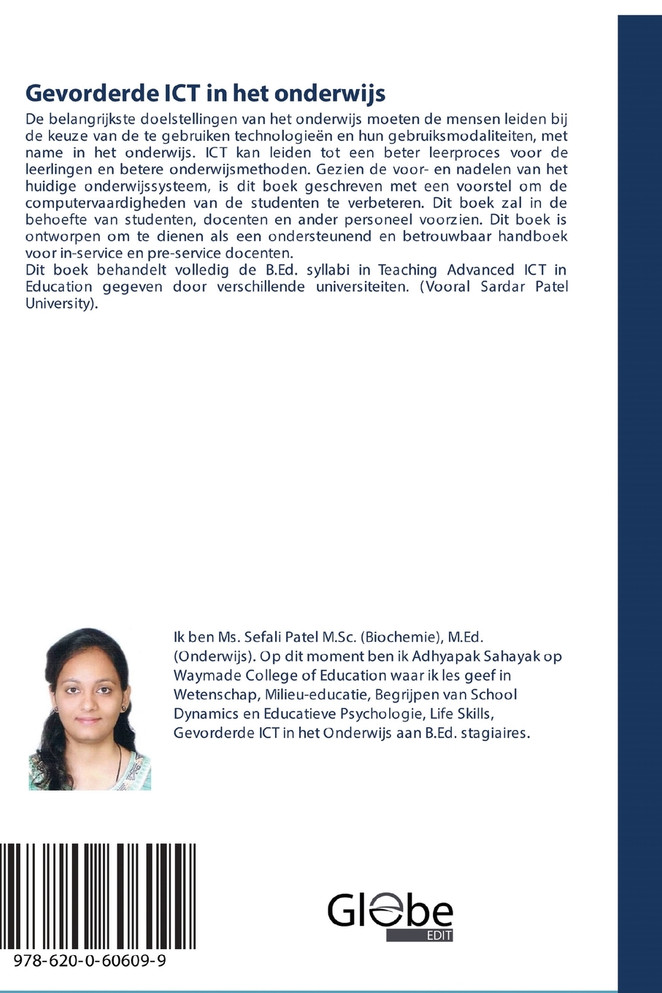 Gevorderde ICT in het onderwijs

De belangrijkste doelstellingen van het onderwijs moeten de mensen leiden bij de keuze van de te gebruiken technologieën en hun gebruiksmodaliteiten, met name in het onderwijs. ICT kan leiden tot een beter leerproces voor de leerlingen en betere onderwijsmethoden. Gezien de voor- en nadelen van het huidige onderwijssysteem, is dit boek geschreven met een voorstel om de computervaardigheden van de studenten te verbeteren. Dit boek zal in de behoefte van studenten, docenten en ander personeel voorzien. Dit boek is ontworpen om te dienen als een ondersteunend en betrouwbaar handboek voor in-service en pre-service docenten.
Dit boek behandelt volledig de B.Ed. syllabi in Teaching Advanced ICT in Education gegeven door verschillende universiteiten. (Vooral Sardar Patel University).

Ik ben Ms. Sefali Patel M.Sc. (Biochemie), M.Ed. (Onderwijs). Op dit moment ben ik Adhyapak Sahayak op Waymade College of Education waar ik les geef in Wetenschap, Milieu-educatie, Begrijpen van School Dynamics en Educatieve Psychologie, Life Skills, Gevorderde ICT in het Onderwijs aan B.Ed. stagiaires.

978-620-0-60609-9

Globe
EDIT